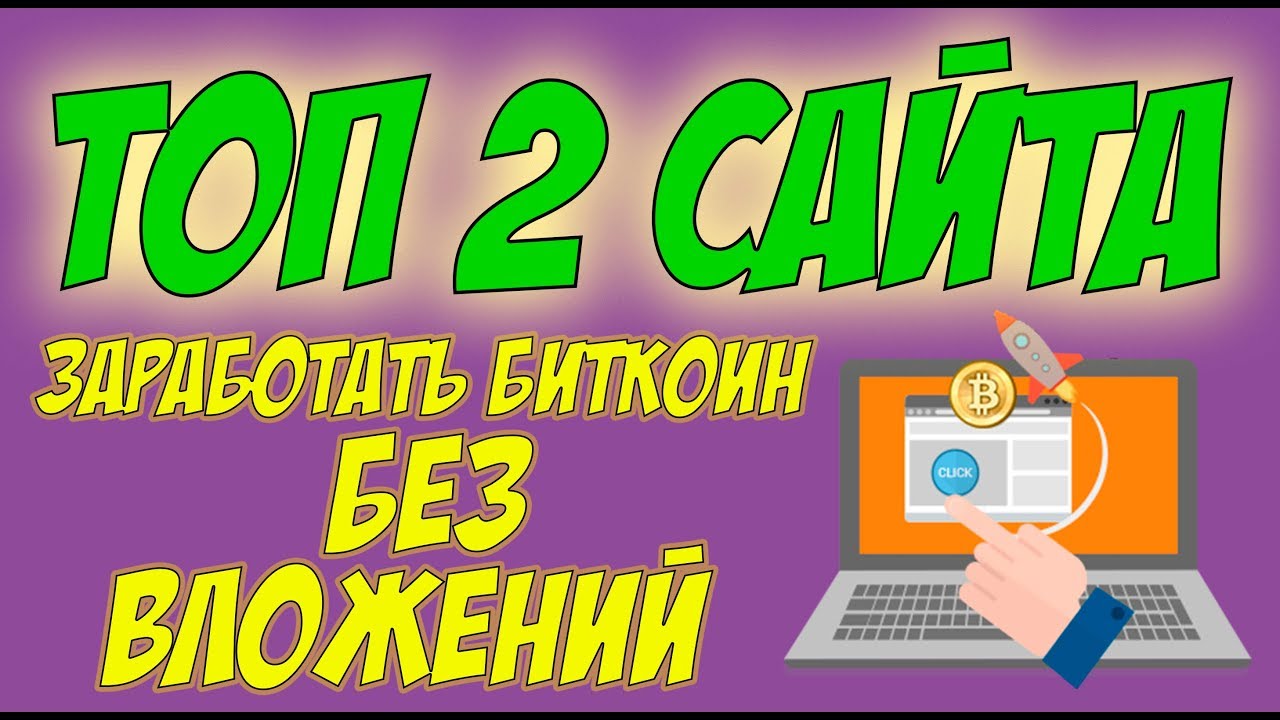 ТОП 2 САЙТА

ЗАРАБОТАТЬ БИТКОИН
БЕЗ
ВЛОЖЕНИЙ

CLICK